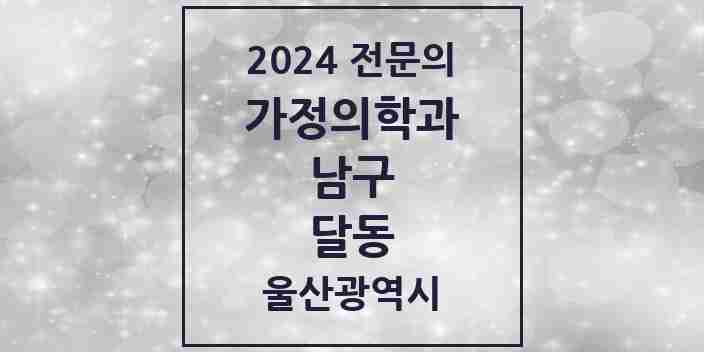 2024 전문의
가정의학과
남구
달동
울산광역시